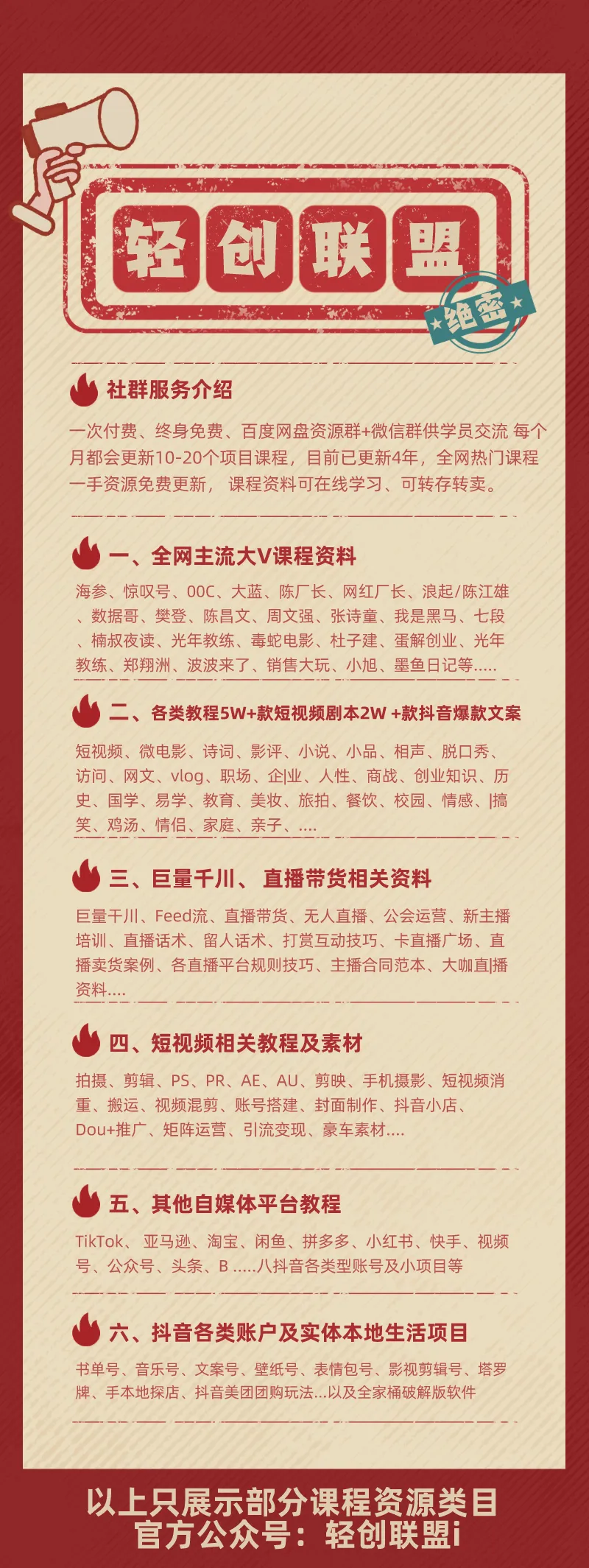 轻创联盟

绝密

社群服务介绍

一次付费、终身免费、百度网盘资源群+微信群供学员交流 每个月都会更新10-20个项目课程，目前已更新4年，全网热门课程一手资源免费更新， 课程资料可在线学习、可转存转卖。

一、全网主流大V课程资料

海参、惊叹号、00C、大蓝、陈厂长、网红厂长、浪起/陈江雄、数据哥、樊登、陈昌文、周文强、张诗童、我是黑马、七段、楠叔夜读、光年教练、毒蛇电影、杜子建、蛋解创业、光年教练、郑翔洲、波波来了、销售大玩、小旭、墨鱼日记等.....

二、各类教程5W+款短视频剧本2W +款抖音爆款文案

短视频、微电影、诗词、影评、小说、小品、相声、脱口秀、访问、网文、vlog、职场、企|业、人性、商战、创业知识、历史、国学、易学、教育、美妆、旅拍、餐饮、校园、情感、|搞笑、鸡汤、情侣、家庭、亲子、....

三、巨量千川、 直播带货相关资料

巨量千川、Feed流、直播带货、无人直播、公会运营、新主播培训、直播话术、留人话术、打赏互动技巧、卡直播广场、直播卖货案例、各直播平台规则技巧、主播合同范本、大咖直|播资料....

四、短视频相关教程及素材

拍摄、剪辑、PS、PR、AE、AU、剪映、手机摄影、短视频消重、搬运、视频混剪、账号搭建、封面制作、抖音小店、Dou+推广、矩阵运营、引流变现、豪车素材....

五、其他自媒体平台教程

TikTok、 亚马逊、淘宝、闲鱼、拼多多、小红书、快手、视频号、公众号、头条、B .....八抖音各类型账号及小项目等

六、抖音各类账户及实体本地生活项目

书单号、音乐号、文案号、壁纸号、表情包号、影视剪辑号、塔罗牌、手本地探店、抖音美团团购玩法...以及全家桶破解版软件

以上只展示部分课程资源类目
官方公众号：轻创联盟i